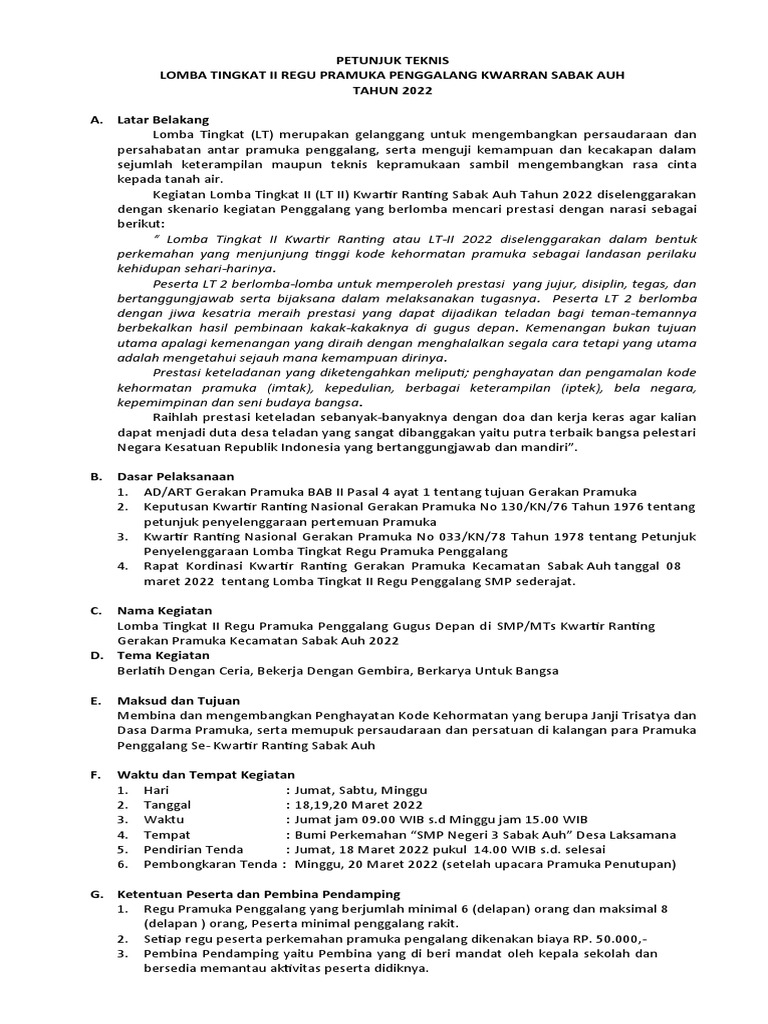 PETUNJUK TEKNIS
LOMBA TINGKAT II REGU PRAMUKA PENGGALANG KWARRAN SABAK AUH
TAHUN 2022

A. Latar Belakang

Lomba Tingkat (LT) merupakan gelanggang untuk mengembangkan persaudaraan dan persahabatan antar pramuka penggalang, serta menguji kemampuan dan kecakapan dalam sejumlah keterampilan maupun teknis kepramukaan sambil mengembangkan rasa cinta kepada tanah air.

Kegiatan Lomba Tingkat II (LT II) Kwartir Ranting Sabak Auh Tahun 2022 diselenggarakan dengan skenario kegiatan Penggalang yang berlomba mencari prestasi dengan narasi sebagai berikut:

" Lomba Tingkat II Kwartir Ranting atau LT-II 2022 diselenggarakan dalam bentuk perkemahan yang menjunjung tinggi kode kehormatan pramuka sebagai landasan perilaku kehidupan sehari-harinya.

Peserta LT 2 berlomba-lomba untuk memperoleh prestasi yang jujur, disiplin, tegas, dan bertanggungjawab serta bijaksana dalam melaksanakan tugasnya. Peserta LT 2 berlomba dengan jiwa kesatria meraih prestasi yang dapat dijadikan teladan bagi teman-temannya berbekalkan hasil pembinaan kakak-kakaknya di gugus depan. Kemenangan bukan tujuan utama apalagi kemenangan yang diraih dengan menghalalkan segala cara tetapi yang utama adalah mengetahui sejauh mana kemampuan dirinya.

Prestasi keteladanan yang diketengahkan meliputi; penghayatan dan pengamalan kode kehormatan pramuka (imtak), kepedulian, berbagai keterampilan (iptek), bela negara, kepemimpinan dan seni budaya bangsa.

Raihlah prestasi keteladan sebanyak-banyaknya dengan doa dan kerja keras agar kalian dapat menjadi duta desa teladan yang sangat dibanggakan yaitu putra terbaik bangsa pelestari Negara Kesatuan Republik Indonesia yang bertanggungjawab dan mandiri".

B. Dasar Pelaksanaan
1. AD/ART Gerakan Pramuka BAB II Pasal 4 ayat 1 tentang tujuan Gerakan Pramuka
2. Keputusan Kwartir Ranting Nasional Gerakan Pramuka No 130/KN/76 Tahun 1976 tentang petunjuk penyelenggaraan pertemuan Pramuka
3. Kwartir Ranting Nasional Gerakan Pramuka No 033/KN/78 Tahun 1978 tentang Petunjuk Penyelenggaraan Lomba Tingkat Regu Pramuka Penggalang
4. Rapat Kordinasi Kwartir Ranting Gerakan Pramuka Kecamatan Sabak Auh tanggal 08 maret 2022 tentang Lomba Tingkat II Regu Penggalang SMP sederajat.

C. Nama Kegiatan
Lomba Tingkat II Regu Pramuka Penggalang Gugus Depan di SMP/MTs Kwartir Ranting Gerakan Pramuka Kecamatan Sabak Auh 2022

D. Tema Kegiatan
Berlatih Dengan Ceria, Bekerja Dengan Gembira, Berkarya Untuk Bangsa

E. Maksud dan Tujuan
Membina dan mengembangkan Penghayatan Kode Kehormatan yang berupa Janji Trisatya dan Dasa Darma Pramuka, serta memupuk persaudaraan dan persatuan di kalangan para Pramuka Penggalang Se- Kwartir Ranting Sabak Auh

F. Waktu dan Tempat Kegiatan
1. Hari : Jumat, Sabtu, Minggu
2. Tanggal : 18,19,20 Maret 2022
3. Waktu : Jumat jam 09.00 WIB s.d Minggu jam 15.00 WIB
4. Tempat : Bumi Perkemahan "SMP Negeri 3 Sabak Auh" Desa Laksamana
5. Pendirian Tenda : Jumat, 18 Maret 2022 pukul 14.00 WIB s.d. selesai
6. Pembongkaran Tenda : Minggu, 20 Maret 2022 (setelah upacara Pramuka Penutupan)

G. Ketentuan Peserta dan Pembina Pendamping
1. Regu Pramuka Penggalang yang berjumlah minimal 6 (delapan) orang dan maksimal 8 (delapan ) orang, Peserta minimal penggalang rakit.
2. Setiap regu peserta perkemahan pramuka pengalang dikenakan biaya RP. 50.000,-
3. Pembina Pendamping yaitu Pembina yang di beri mandat oleh kepala sekolah dan bersedia memantau aktivitas peserta didiknya.